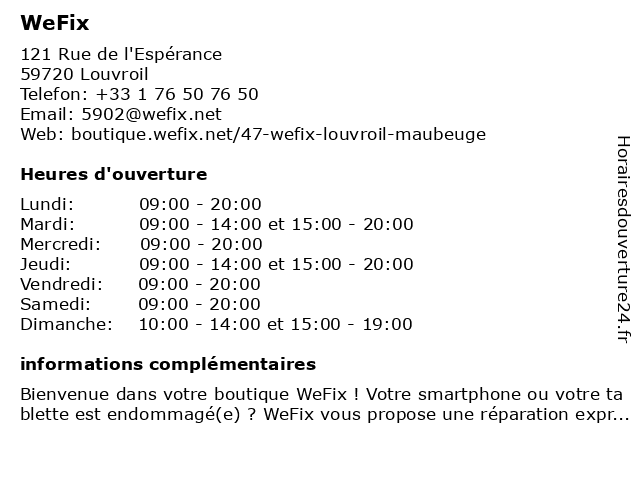 WeFix

121 Rue de l'Espérance
59720 Louvroil
Telefon: +33 1 76 50 76 50
Email: 5902@wefix.net
Web: boutique.wefix.net/47-wefix-louvroil-maubeuge

Heures d'ouverture

| | |
|---|---|
| Lundi: | 09:00 - 20:00 |
| Mardi: | 09:00 - 14:00 et 15:00 - 20:00 |
| Mercredi: | 09:00 - 20:00 |
| Jeudi: | 09:00 - 14:00 et 15:00 - 20:00 |
| Vendredi: | 09:00 - 20:00 |
| Samedi: | 09:00 - 20:00 |
| Dimanche: | 10:00 - 14:00 et 15:00 - 19:00 |

informations complémentaires

Bienvenue dans votre boutique WeFix ! Votre smartphone ou votre tablette est endommagé(e) ? WeFix vous propose une réparation expr...

Horairesdouverture24.fr